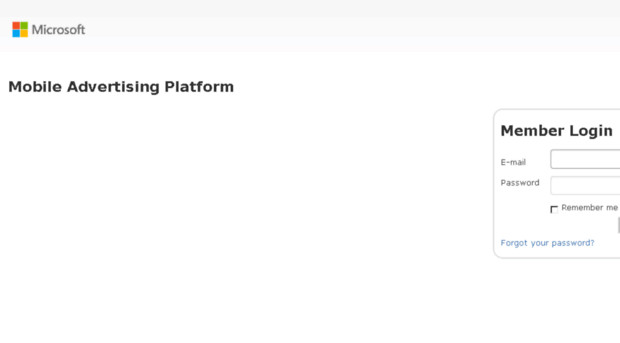 Microsoft

Mobile Advertising Platform

Member Login

E-mail

Password

Remember me

Forgot your password?